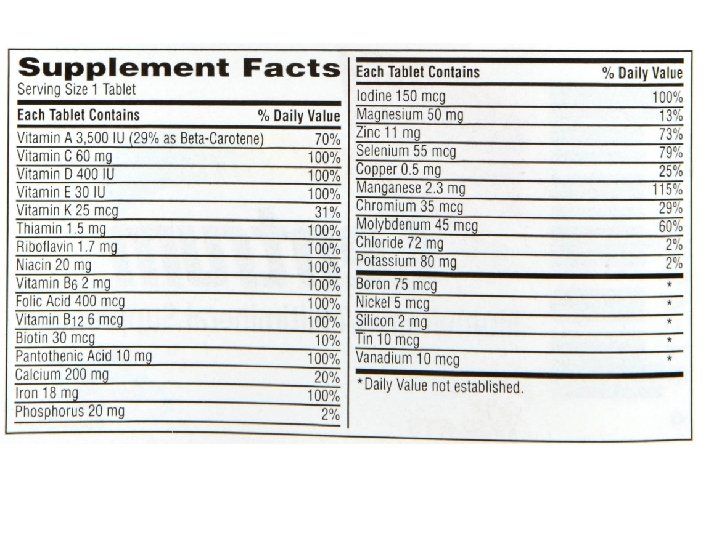 Supplement Facts
Serving Size 1 Tablet

| Each Tablet Contains | % Daily Value |
|---|---|
| Vitamin A 3,500 IU (29% as Beta-Carotene) | 70% |
| Vitamin C 60 mg | 100% |
| Vitamin D 400 IU | 100% |
| Vitamin E 30 IU | 100% |
| Vitamin K 25 mcg | 31% |
| Thiamin 1.5 mg | 100% |
| Riboflavin 1.7 mg | 100% |
| Niacin 20 mg | 100% |
| Vitamin $B_6$ 2 mg | 100% |
| Folic Acid 400 mcg | 100% |
| Vitamin $B_{12}$ 6 mcg | 100% |
| Biotin 30 mcg | 10% |
| Pantothenic Acid 10 mg | 100% |
| Calcium 200 mg | 20% |
| Iron 18 mg | 100% |
| Phosphorus 20 mg | 2% |

| Each Tablet Contains | % Daily Value |
|---|---|
| Iodine 150 mcg | 100% |
| Magnesium 50 mg | 13% |
| Zinc 11 mg | 73% |
| Selenium 55 mcg | 79% |
| Copper 0.5 mg | 25% |
| Manganese 2.3 mg | 115% |
| Chromium 35 mcg | 29% |
| Molybdenum 45 mcg | 60% |
| Chloride 72 mg | 2% |
| Potassium 80 mg | 2% |
| Boron 75 mcg | * |
| Nickel 5 mcg | * |
| Silicon 2 mg | * |
| Tin 10 mcg | * |
| Vanadium 10 mcg | * |

*Daily Value not established.